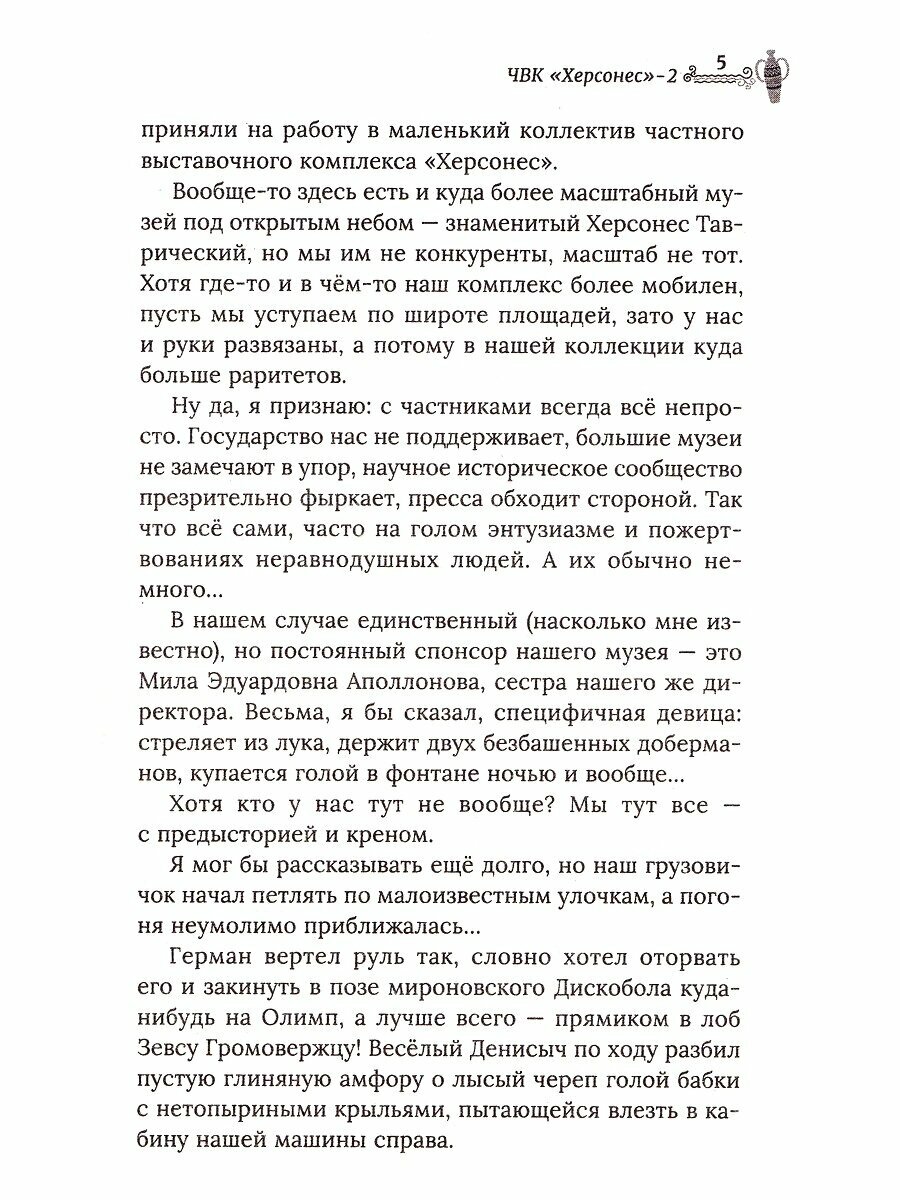 ЧВК «Херсонес»-2 5

приняли на работу в маленький коллектив частного выставочного комплекса «Херсонес».

Вообще-то здесь есть и куда более масштабный музей под открытым небом — знаменитый Херсонес Таврический, но мы им не конкуренты, масштаб не тот. Хотя где-то и в чём-то наш комплекс более мобилен, пусть мы уступаем по широте площадей, зато у нас и руки развязаны, а потому в нашей коллекции куда больше раритетов.

Ну да, я признаю: с частниками всегда всё непросто. Государство нас не поддерживает, большие музеи не замечают в упор, научное историческое сообщество презрительно фыркает, пресса обходит стороной. Так что всё сами, часто на голом энтузиазме и пожертвованиях неравнодушных людей. А их обычно немного...

В нашем случае единственный (насколько мне известно), но постоянный спонсор нашего музея — это Мила Эдуардовна Аполлонова, сестра нашего же директора. Весьма, я бы сказал, специфичная девица: стреляет из лука, держит двух безбашенных доберманов, купается голой в фонтане ночью и вообще...

Хотя кто у нас тут не вообще? Мы тут все — с предысторией и креном.

Я мог бы рассказывать ещё долго, но наш грузовичок начал петлять по малоизвестным улочкам, а погоня неумолимо приближалась...

Герман вертел руль так, словно хотел оторвать его и закинуть в позе мироновского Дискобола куда-нибудь на Олимп, а лучше всего — прямиком в лоб Зевсу Громовержцу! Весёлый Денисыч по ходу разбил пустую глиняную амфору о лысый череп голой бабки с нетопыриными крыльями, пытающейся влезть в кабину нашей машины справа.